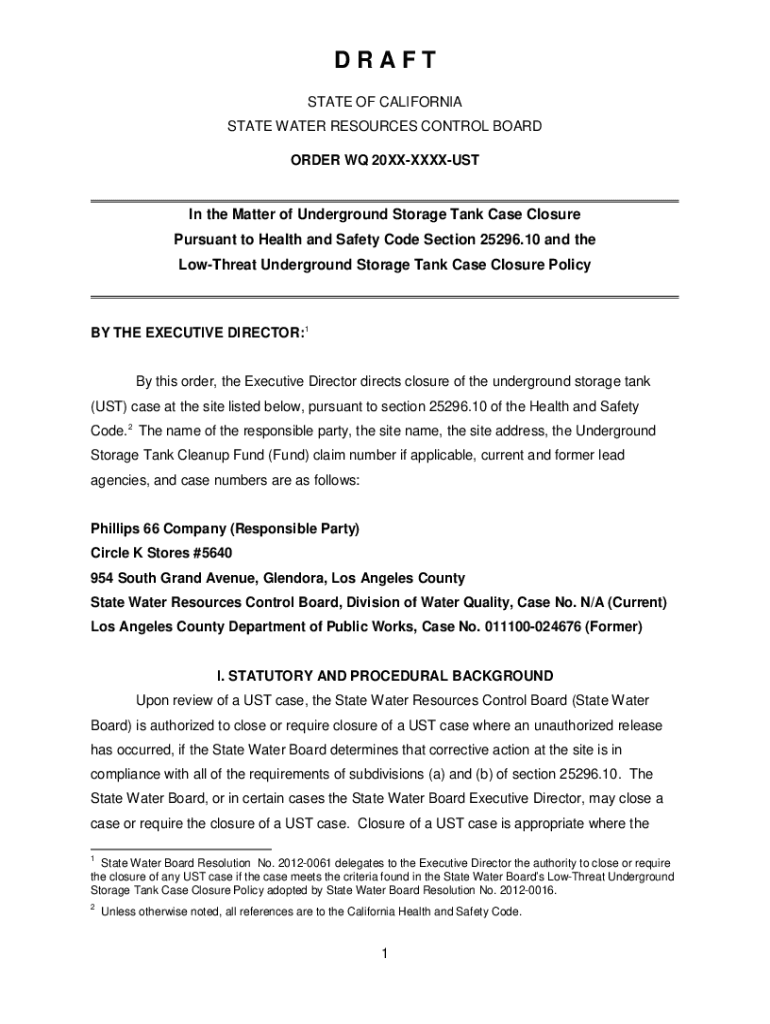 D R A F T

STATE OF CALIFORNIA

STATE WATER RESOURCES CONTROL BOARD

ORDER WQ 20XX-XXXX-UST

In the Matter of Underground Storage Tank Case Closure Pursuant to Health and Safety Code Section 25296.10 and the Low-Threat Underground Storage Tank Case Closure Policy

BY THE EXECUTIVE DIRECTOR:$^1$

By this order, the Executive Director directs closure of the underground storage tank (UST) case at the site listed below, pursuant to section 25296.10 of the Health and Safety Code.$^2$ The name of the responsible party, the site name, the site address, the Underground Storage Tank Cleanup Fund (Fund) claim number if applicable, current and former lead agencies, and case numbers are as follows:

Phillips 66 Company (Responsible Party)
Circle K Stores #5640
954 South Grand Avenue, Glendora, Los Angeles County
State Water Resources Control Board, Division of Water Quality, Case No. N/A (Current)
Los Angeles County Department of Public Works, Case No. 011100-024676 (Former)

I. STATUTORY AND PROCEDURAL BACKGROUND

Upon review of a UST case, the State Water Resources Control Board (State Water Board) is authorized to close or require closure of a UST case where an unauthorized release has occurred, if the State Water Board determines that corrective action at the site is in compliance with all of the requirements of subdivisions (a) and (b) of section 25296.10. The State Water Board, or in certain cases the State Water Board Executive Director, may close a case or require the closure of a UST case. Closure of a UST case is appropriate where the

$^1$ State Water Board Resolution No. 2012-0061 delegates to the Executive Director the authority to close or require the closure of any UST case if the case meets the criteria found in the State Water Board's Low-Threat Underground Storage Tank Case Closure Policy adopted by State Water Board Resolution No. 2012-0016.

$^2$ Unless otherwise noted, all references are to the California Health and Safety Code.

1